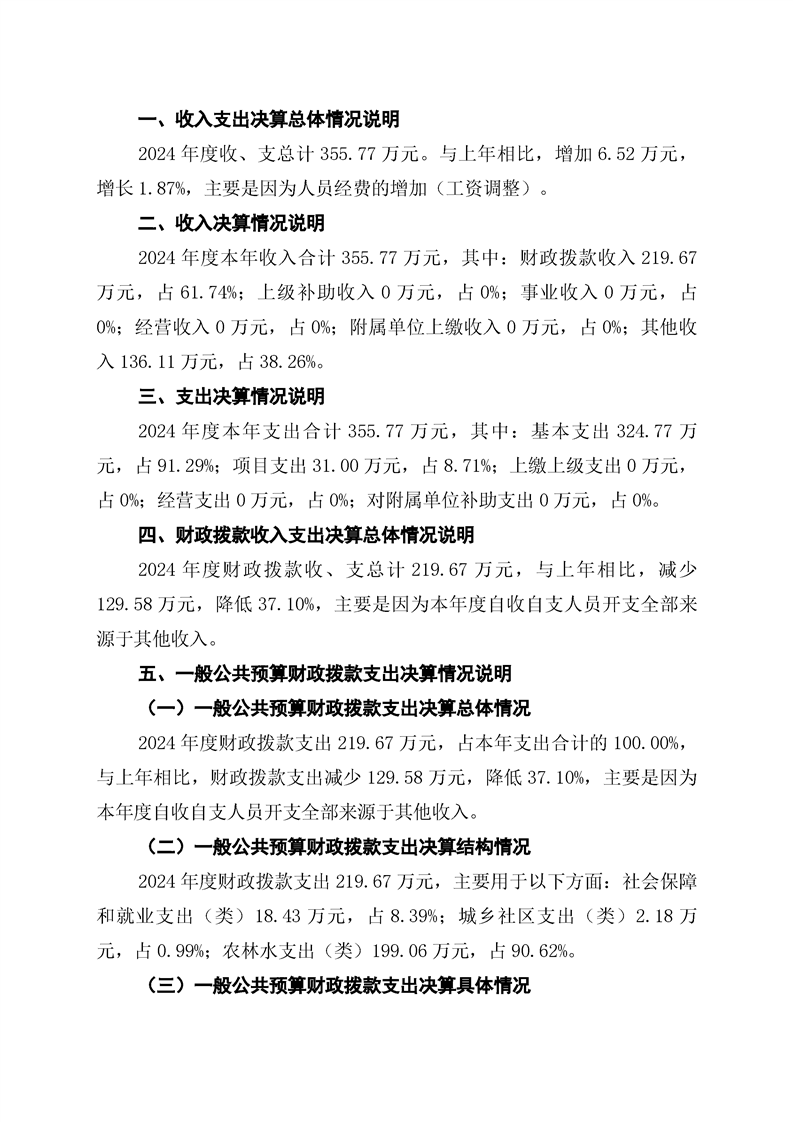 一、收入支出决算总体情况说明

2024 年度收、支总计 355.77 万元。与上年相比，增加 6.52 万元，增长 1.87%，主要是因为人员经费的增加（工资调整）。

二、收入决算情况说明

2024 年度本年收入合计 355.77 万元，其中：财政拨款收入 219.67 万元，占 61.74%；上级补助收入 0 万元，占 0%；事业收入 0 万元，占 0%；经营收入 0 万元，占 0%；附属单位上缴收入 0 万元，占 0%；其他收入 136.11 万元，占 38.26%。

三、支出决算情况说明

2024 年度本年支出合计 355.77 万元，其中：基本支出 324.77 万元，占 91.29%；项目支出 31.00 万元，占 8.71%；上缴上级支出 0 万元，占 0%；经营支出 0 万元，占 0%；对附属单位补助支出 0 万元，占 0%。

四、财政拨款收入支出决算总体情况说明

2024 年度财政拨款收、支总计 219.67 万元，与上年相比，减少 129.58 万元，降低 37.10%，主要是因为本年度自收自支人员开支全部来源于其他收入。

五、一般公共预算财政拨款支出决算情况说明

（一）一般公共预算财政拨款支出决算总体情况

2024 年度财政拨款支出 219.67 万元，占本年支出合计的 100.00%，与上年相比，财政拨款支出减少 129.58 万元，降低 37.10%，主要是因为本年度自收自支人员开支全部来源于其他收入。

（二）一般公共预算财政拨款支出决算结构情况

2024 年度财政拨款支出 219.67 万元，主要用于以下方面：社会保障和就业支出（类）18.43 万元，占 8.39%；城乡社区支出（类）2.18 万元，占 0.99%；农林水支出（类）199.06 万元，占 90.62%。

（三）一般公共预算财政拨款支出决算具体情况